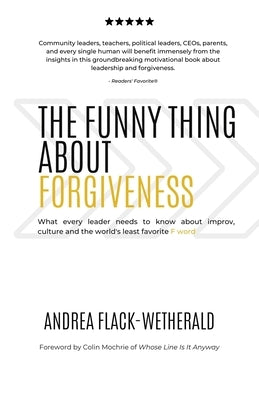 ★★★★★

Community leaders, teachers, political leaders, CEOs, parents, and every single human will benefit immensely from the insights in this groundbreaking motivational book about leadership and forgiveness.

- Readers' Favorite®

THE FUNNY THING ABOUT FORGIVENESS

What every leader needs to know about improv, culture and the world's least favorite F word

ANDREA FLACK-WETHERALD

Foreword by Colin Mochrie of Whose Line Is It Anyway